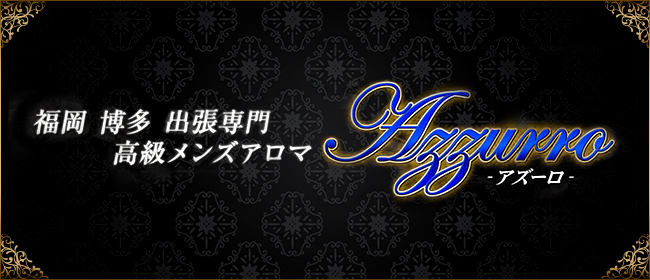 福岡 博多 出張専門
高級メンズアロマ

Azzurro
-アズーロ-